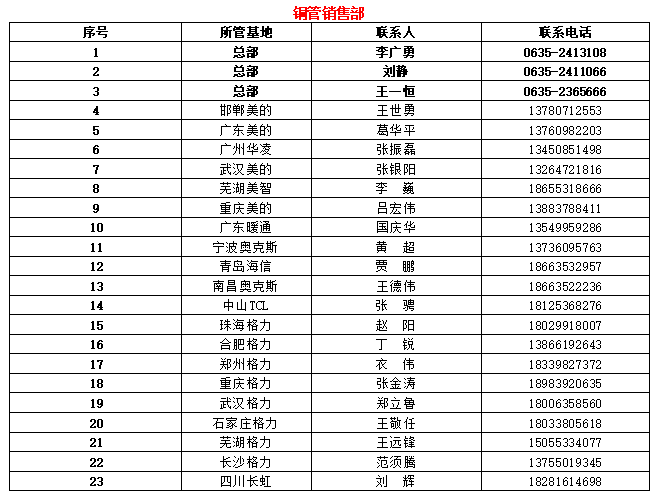 铜管销售部

| 序号 | 所管基地 | 联系人 | 联系电话 |
|---|---|---|---|
| 1 | 总部 | 李广勇 | 0635-2413108 |
| 2 | 总部 | 刘静 | 0635-2411066 |
| 3 | 总部 | 王一恒 | 0635-2365666 |
| 4 | 邯郸美的 | 王世勇 | 13780712553 |
| 5 | 广东美的 | 葛华平 | 13760982203 |
| 6 | 广州华凌 | 张振磊 | 13450851498 |
| 7 | 武汉美的 | 张银阳 | 13264721816 |
| 8 | 芜湖美智 | 李　巍 | 18655318666 |
| 9 | 重庆美的 | 吕宏伟 | 13883788411 |
| 10 | 广东暖通 | 国庆华 | 13549959286 |
| 11 | 宁波奥克斯 | 黄　超 | 13736095763 |
| 12 | 青岛海信 | 贾　鹏 | 18663532957 |
| 13 | 南昌奥克斯 | 王德伟 | 18663522236 |
| 14 | 中山TCL | 张　骋 | 18125368276 |
| 15 | 珠海格力 | 赵　阳 | 18029918007 |
| 16 | 合肥格力 | 丁　锐 | 13866192643 |
| 17 | 郑州格力 | 衣　伟 | 18339827372 |
| 18 | 重庆格力 | 张金涛 | 18983920635 |
| 19 | 武汉格力 | 郑立鲁 | 18006358560 |
| 20 | 石家庄格力 | 王敬任 | 18033805618 |
| 21 | 芜湖格力 | 王远锋 | 15055334077 |
| 22 | 长沙格力 | 范须腾 | 13755019345 |
| 23 | 四川长虹 | 刘　辉 | 18281614698 |